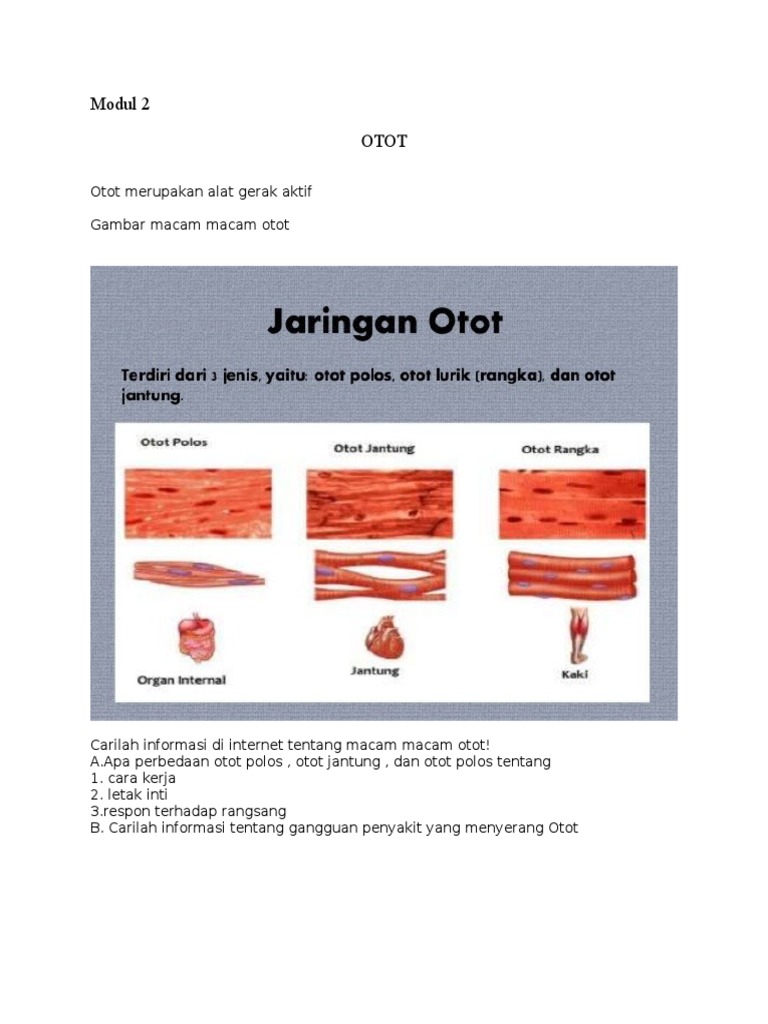 Modul 2

OTOT

Otot merupakan alat gerak aktif

Gambar macam macam otot

Jaringan Otot

Terdiri dari 3 jenis, yaitu: otot polos, otot lurik (rangka), dan otot jantung.

Otot Polos

Otot Jantung

Otot Rangka

Organ Internal

Jantung

Kaki

Carilah informasi di internet tentang macam macam otot!
A.Apa perbedaan otot polos , otot jantung , dan otot polos tentang
1. cara kerja
2. letak inti
3.respon terhadap rangsang
B. Carilah informasi tentang gangguan penyakit yang menyerang Otot